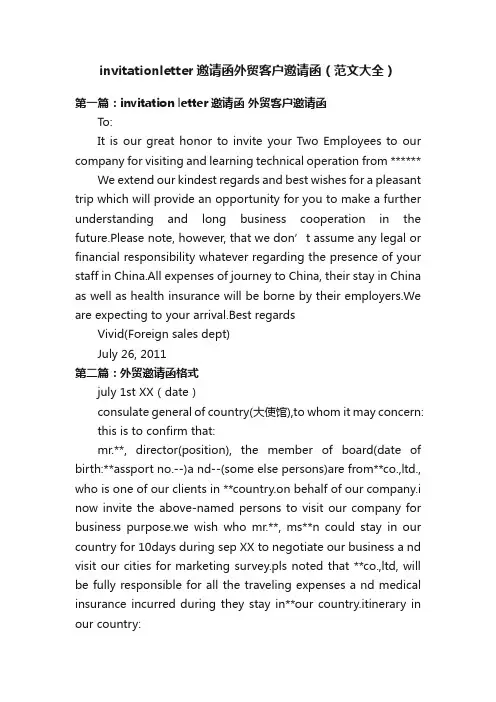 invitationletter 邀请函外贸客户邀请函（范文大全）

第一篇：invitation letter 邀请函 外贸客户邀请函

To:

It is our great honor to invite your Two Employees to our company for visiting and learning technical operation from ******

We extend our kindest regards and best wishes for a pleasant trip which will provide an opportunity for you to make a further understanding and long business cooperation in the future.Please note, however, that we don’t assume any legal or financial responsibility whatever regarding the presence of your staff in China.All expenses of journey to China, their stay in China as well as health insurance will be borne by their employers.We are expecting to your arrival.Best regards

Vivid(Foreign sales dept)

July 26, 2011

第二篇：外贸邀请函格式

july 1st XX（date）

consulate general of country(大使馆),to whom it may concern:

this is to confirm that:

mr.**, director(position), the member of board(date of birth:**assport no.--)a nd--(some else persons)are from**co.,ltd., who is one of our clients in **country.on behalf of our company.i now invite the above-named persons to visit our company for business purpose.we wish who mr.**, ms**n could stay in our country for 10days during sep XX to negotiate our business a nd visit our cities for marketing survey.pls noted that **co.,ltd, will be fully responsible for all the traveling expenses a nd medical insurance incurred during they stay in**our country.itinerary in our country: